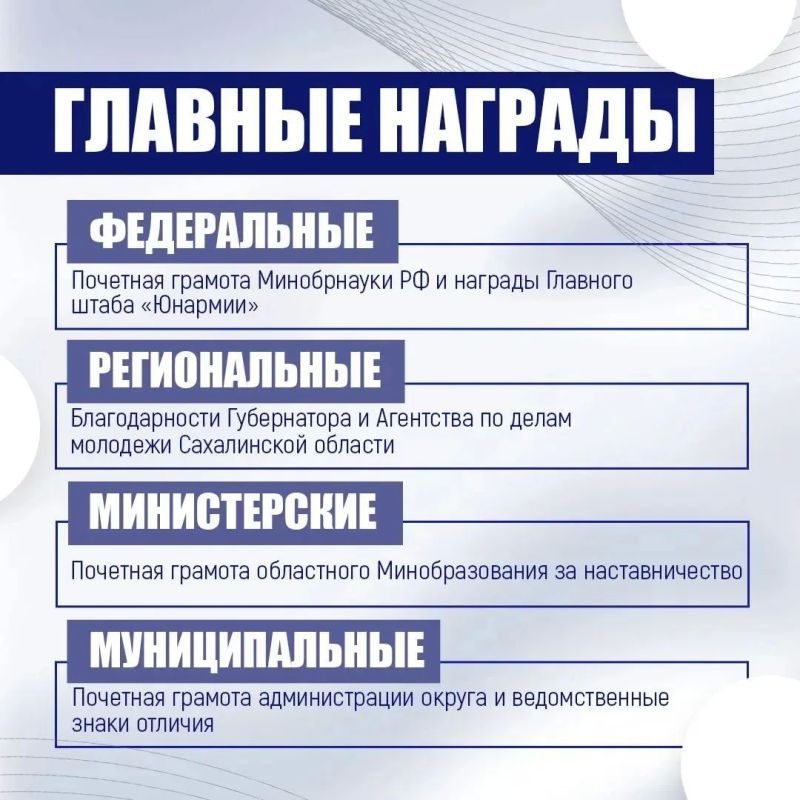 ГЛАВНЫЕ НАГРАДЫ

ФЕДЕРАЛЬНЫЕ

Почетная грамота Минобрнауки РФ и награды Главного штаба «Юнармии»

РЕГИОНАЛЬНЫЕ

Благодарности Губернатора и Агентства по делам молодежи Сахалинской области

МИНИСТЕРСКИЕ

Почетная грамота областного Минобразования за наставничество

МУНИЦИПАЛЬНЫЕ

Почетная грамота администрации округа и ведомственные знаки отличия